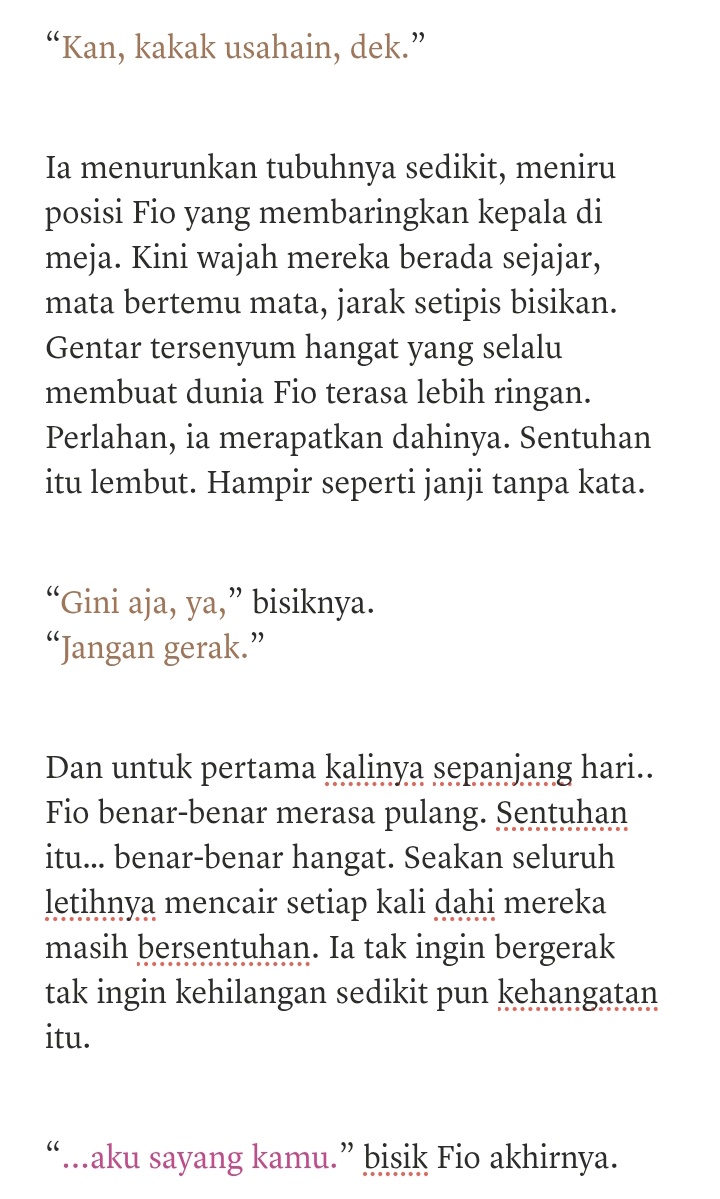 “Kan, kakak usahain, dek.”

Ia menurunkan tubuhnya sedikit, meniru posisi Fio yang membaringkan kepala di meja. Kini wajah mereka berada sejajar, mata bertemu mata, jarak setipis bisikan. Gentar tersenyum hangat yang selalu membuat dunia Fio terasa lebih ringan. Perlahan, ia merapatkan dahinya. Sentuhan itu lembut. Hampir seperti janji tanpa kata.

“Gini aja, ya,” bisiknya.
“Jangan gerak.”

Dan untuk pertama kalinya sepanjang hari.. Fio benar-benar merasa pulang. Sentuhan itu... benar-benar hangat. Seakan seluruh letihnya mencair setiap kali dahi mereka masih bersentuhan. Ia tak ingin bergerak tak ingin kehilangan sedikit pun kehangatan itu.

“...aku sayang kamu.” bisik Fio akhirnya.